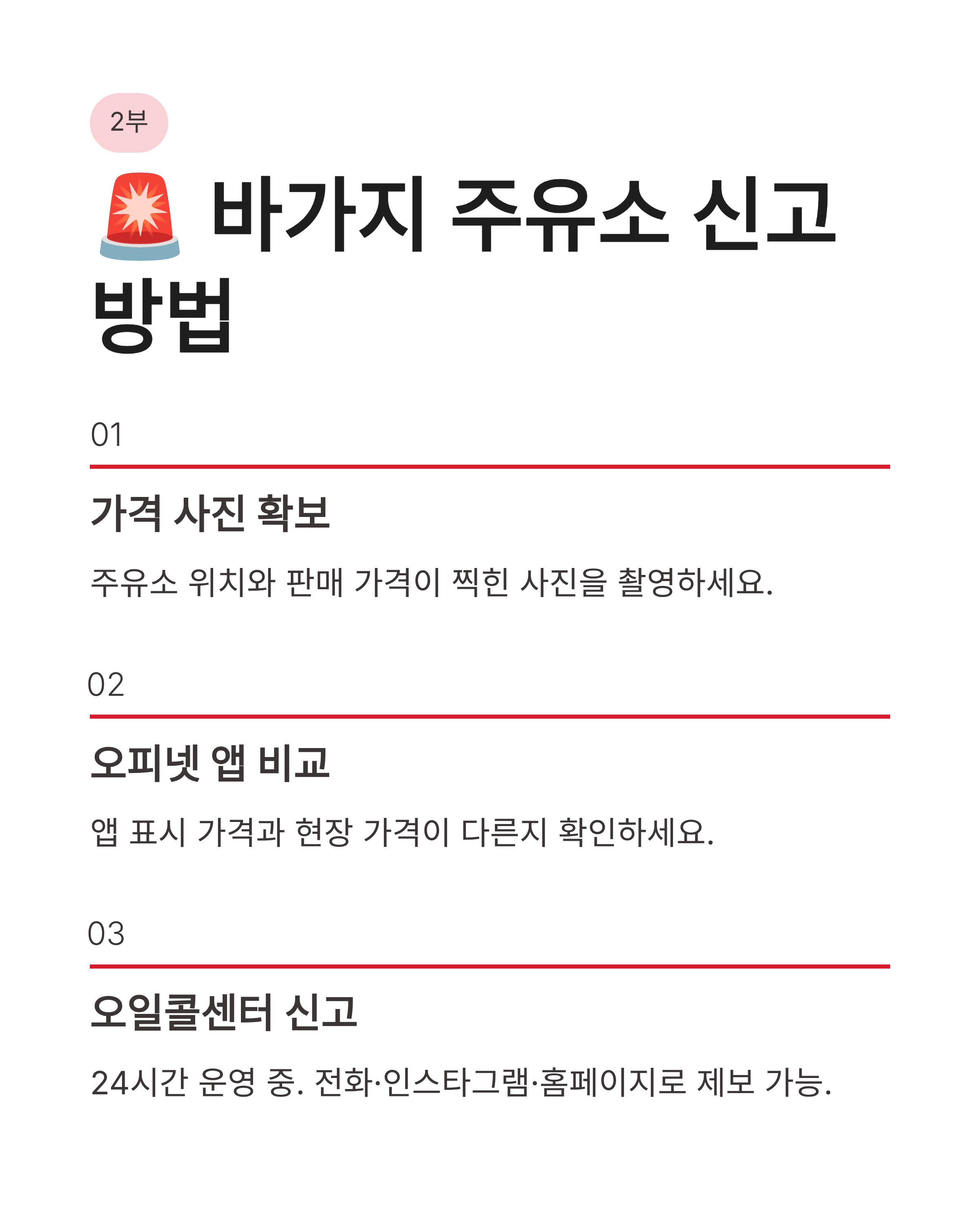 2부

🚨 바가지 주유소 신고 방법

01

가격 사진 확보

주유소 위치와 판매 가격이 찍힌 사진을 촬영하세요.

02

오피넷 앱 비교

앱 표시 가격과 현장 가격이 다른지 확인하세요.

03

오일콜센터 신고

24시간 운영 중. 전화·인스타그램·홈페이지로 제보 가능.